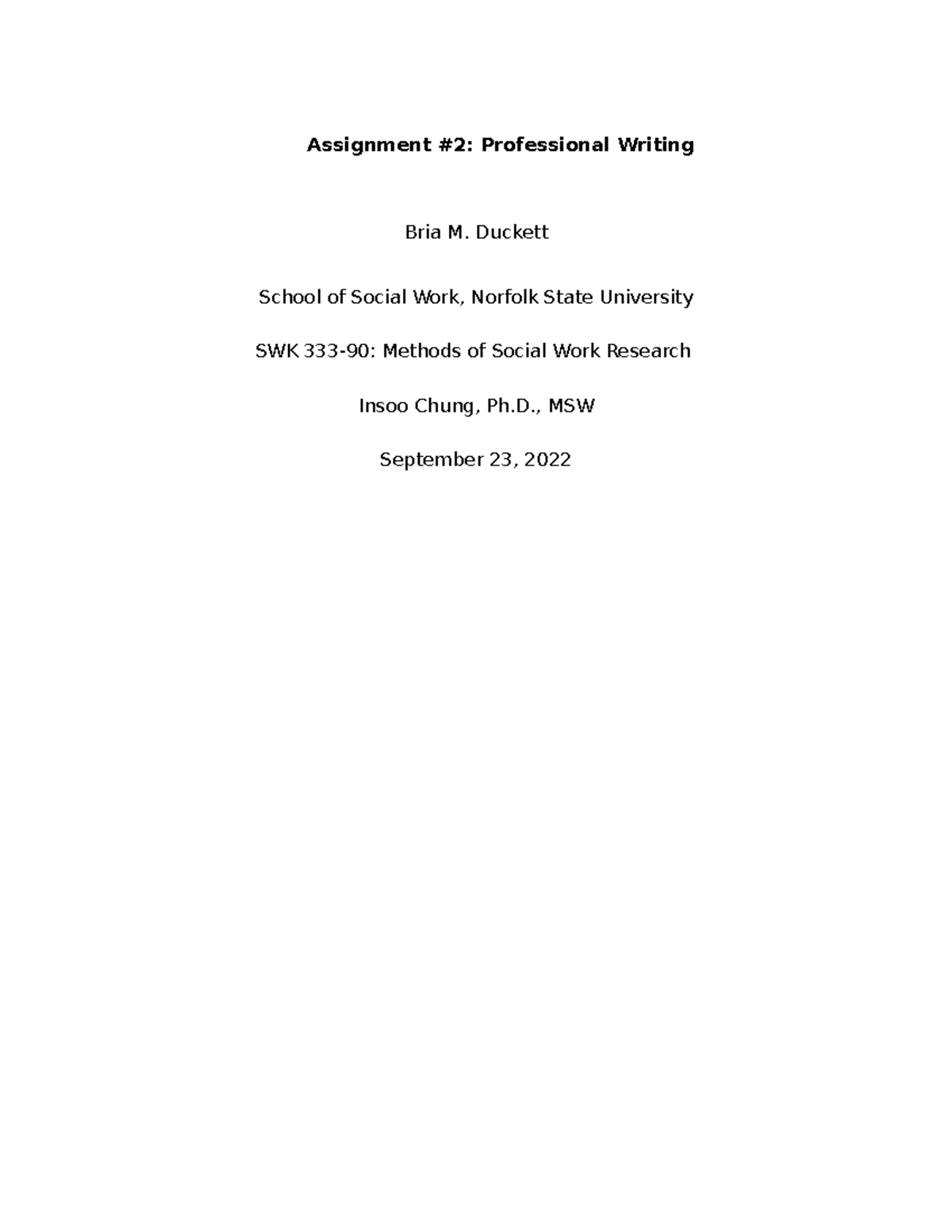 Assignment #2: Professional Writing

Bria M. Duckett

School of Social Work, Norfolk State University

SWK 333-90: Methods of Social Work Research

Insoo Chung, Ph.D., MSW

September 23, 2022